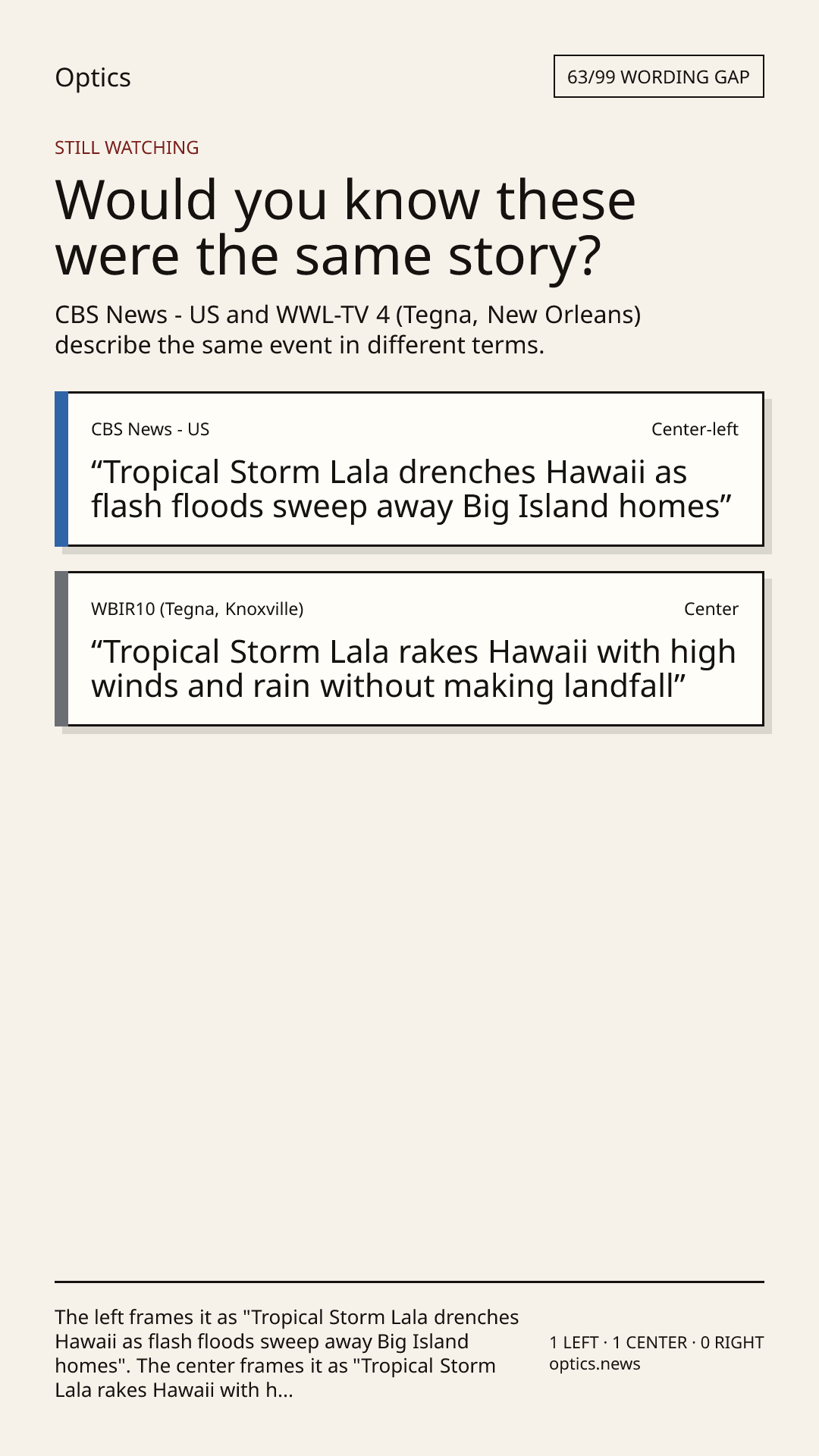 Optics

63/99 WORDING GAP

STILL WATCHING

Would you know these were the same story?

CBS News - US and WWL-TV 4 (Tegna, New Orleans) describe the same event in different terms.

CBS News - US

Center-left

“Tropical Storm Lala drenches Hawaii as flash floods sweep away Big Island homes”

WBIR10 (Tegna, Knoxville)

Center

“Tropical Storm Lala rakes Hawaii with high winds and rain without making landfall”

The left frames it as "Tropical Storm Lala drenches Hawaii as flash floods sweep away Big Island homes". The center frames it as "Tropical Storm Lala rakes Hawaii with h...

1 LEFT · 1 CENTER · 0 RIGHT
optics.news